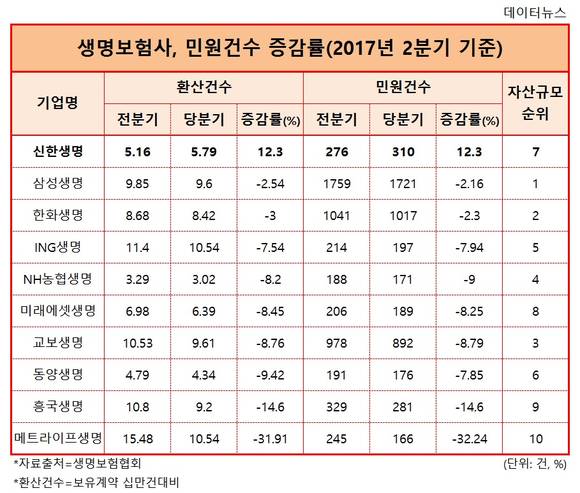 데이터뉴스

생명보험사, 민원건수 증감률(2017년 2분기 기준)

| 기업명 | 환산건수 전분기 | 환산건수 당분기 | 환산건수 증감률(%) | 민원건수 전분기 | 민원건수 당분기 | 민원건수 증감률(%) | 자산규모 순위 |
|---|---|---|---|---|---|---|---|
| 신한생명 | 5.16 | 5.79 | 12.3 | 276 | 310 | 12.3 | 7 |
| 삼성생명 | 9.85 | 9.6 | -2.54 | 1759 | 1721 | -2.16 | 1 |
| 한화생명 | 8.68 | 8.42 | -3 | 1041 | 1017 | -2.3 | 2 |
| ING생명 | 11.4 | 10.54 | -7.54 | 214 | 197 | -7.94 | 5 |
| NH농협생명 | 3.29 | 3.02 | -8.2 | 188 | 171 | -9 | 4 |
| 미래에셋생명 | 6.98 | 6.39 | -8.45 | 206 | 189 | -8.25 | 8 |
| 교보생명 | 10.53 | 9.61 | -8.76 | 978 | 892 | -8.79 | 3 |
| 동양생명 | 4.79 | 4.34 | -9.42 | 191 | 176 | -7.85 | 6 |
| 흥국생명 | 10.8 | 9.2 | -14.6 | 329 | 281 | -14.6 | 9 |
| 메트라이프생명 | 15.48 | 10.54 | -31.91 | 245 | 166 | -32.24 | 10 |

*자료출처=생명보험협회 (단위: 건, %)

*환산건수=보유계약 십만건대비